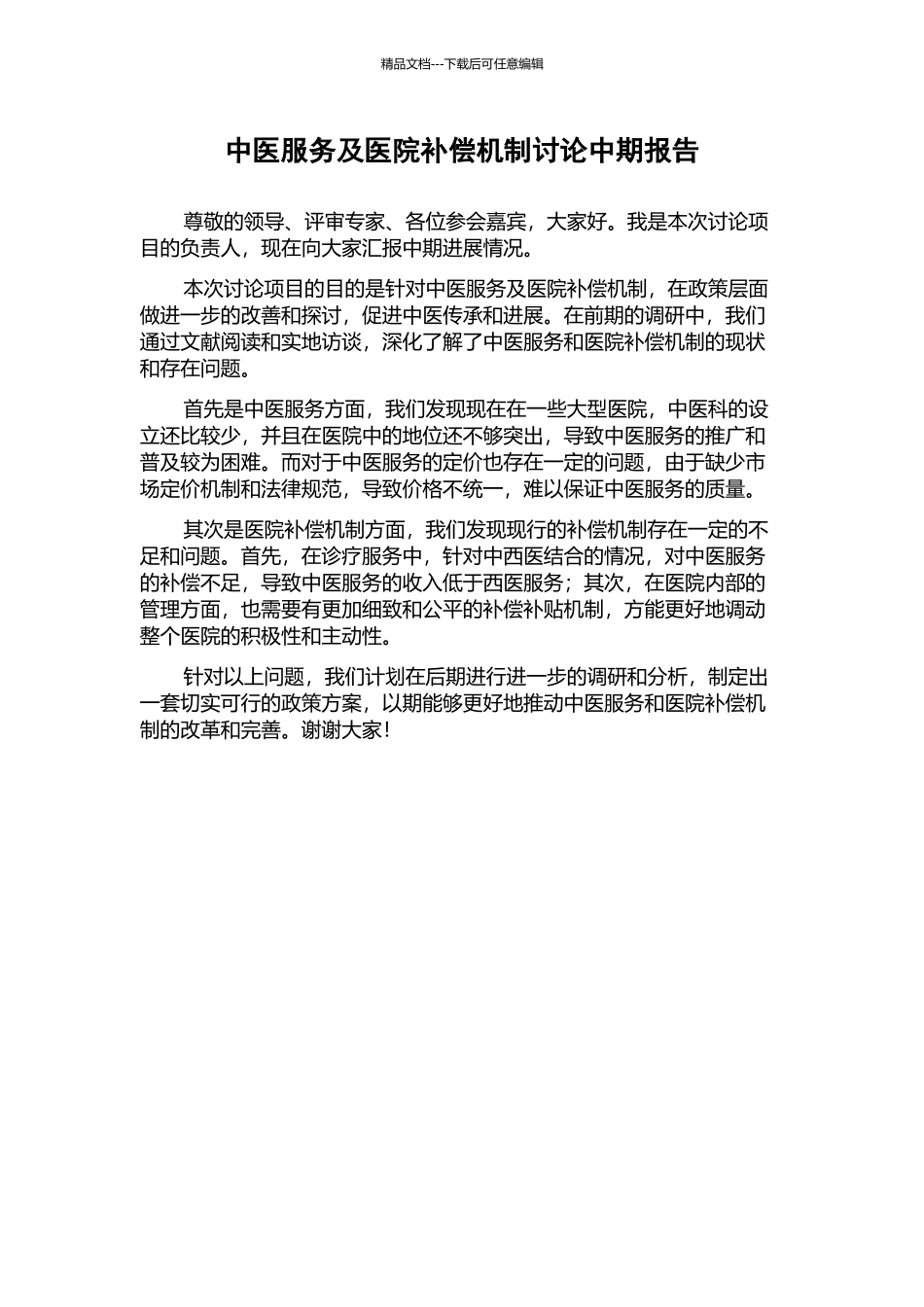 精品文档---下载后可任意编辑

中医服务及医院补偿机制讨论中期报告

尊敬的领导、评审专家、各位参会嘉宾，大家好。我是本次讨论项目的负责人，现在向大家汇报中期进展情况。

本次讨论项目的目的是针对中医服务及医院补偿机制，在政策层面做进一步的改善和探讨，促进中医传承和进展。在前期的调研中，我们通过文献阅读和实地访谈，深化了解了中医服务和医院补偿机制的现状和存在问题。

首先是中医服务方面，我们发现现在在一些大型医院，中医科的设立还比较少，并且在医院中的地位还不够突出，导致中医服务的推广和普及较为困难。而对于中医服务的定价也存在一定的问题，由于缺少市场定价机制和法律规范，导致价格不统一，难以保证中医服务的质量。

其次是医院补偿机制方面，我们发现现行的补偿机制存在一定的不足和问题。首先，在诊疗服务中，针对中西医结合的情况，对中医服务的补偿不足，导致中医服务的收入低于西医服务；其次，在医院内部的管理方面，也需要有更加细致和公平的补偿补贴机制，方能更好地调动整个医院的积极性和主动性。

针对以上问题，我们计划在后期进行进一步的调研和分析，制定出一套切实可行的政策方案，以期能够更好地推动中医服务和医院补偿机制的改革和完善。谢谢大家！